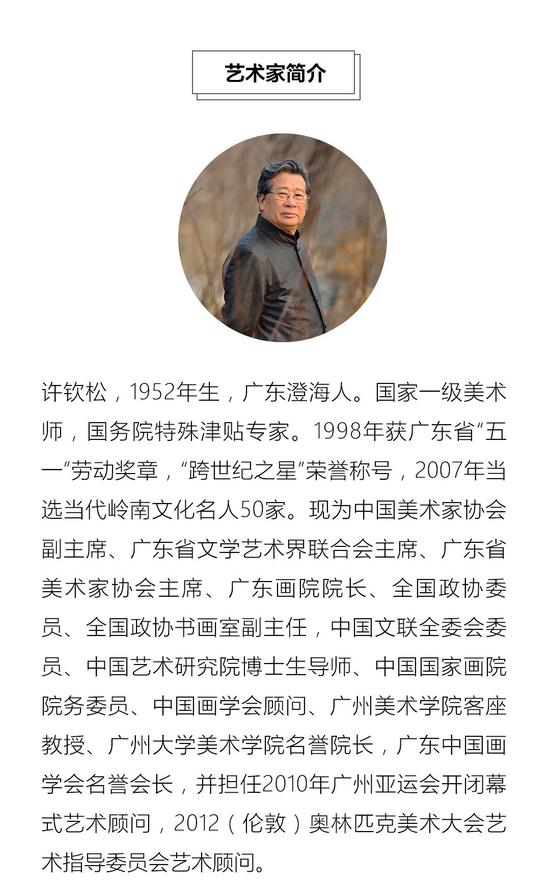 艺术家简介

许钦松，1952年生，广东澄海人。国家一级美术师，国务院特殊津贴专家。1998年获广东省“五一”劳动奖章，“跨世纪之星”荣誉称号，2007年当选当代岭南文化名人50家。现为中国美术家协会副主席、广东省文学艺术界联合会主席、广东省美术家协会主席、广东画院院长、全国政协委员、全国政协书画室副主任，中国文联全委会委员、中国艺术研究院博士生导师、中国国家画院院务委员、中国画学会顾问、广州美术学院客座教授、广州大学美术学院名誉院长，广东中国画学会名誉会长，并担任2010年广州亚运会开闭幕式艺术顾问，2012（伦敦）奥林匹克美术大会艺术指导委员会艺术顾问。